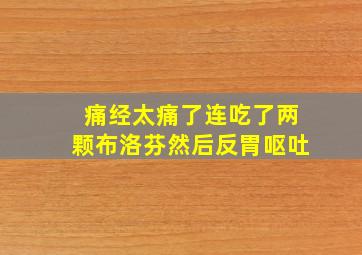 痛经太痛了连吃了两颗布洛芬然后反胃呕吐